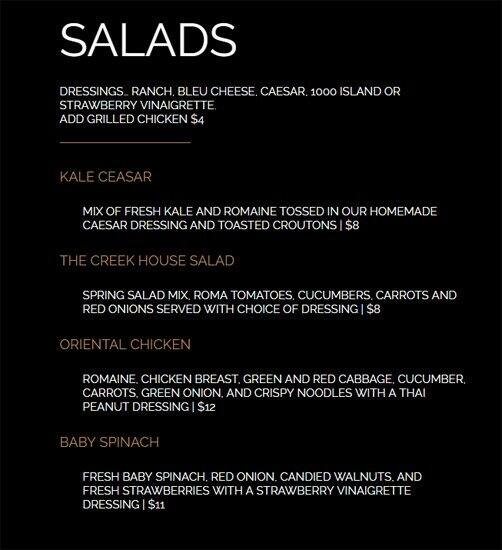 SALADS

DRESSINGS.. RANCH, BLEU CHEESE, CAESAR, 1000 ISLAND OR STRAWBERRY VINAIGRETTE.
ADD GRILLED CHICKEN $4

KALE CEASAR

MIX OF FRESH KALE AND ROMAINE TOSSED IN OUR HOMEMADE CAESAR DRESSING AND TOASTED CROUTONS | $8

THE CREEK HOUSE SALAD

SPRING SALAD MIX, ROMA TOMATOES, CUCUMBERS, CARROTS AND RED ONIONS SERVED WITH CHOICE OF DRESSING | $8

ORIENTAL CHICKEN

ROMAINE, CHICKEN BREAST, GREEN AND RED CABBAGE, CUCUMBER, CARROTS, GREEN ONION, AND CRISPY NOODLES WITH A THAI PEANUT DRESSING | $12

BABY SPINACH

FRESH BABY SPINACH, RED ONION, CANDIED WALNUTS, AND FRESH STRAWBERRIES WITH A STRAWBERRY VINAIGRETTE DRESSING | $11